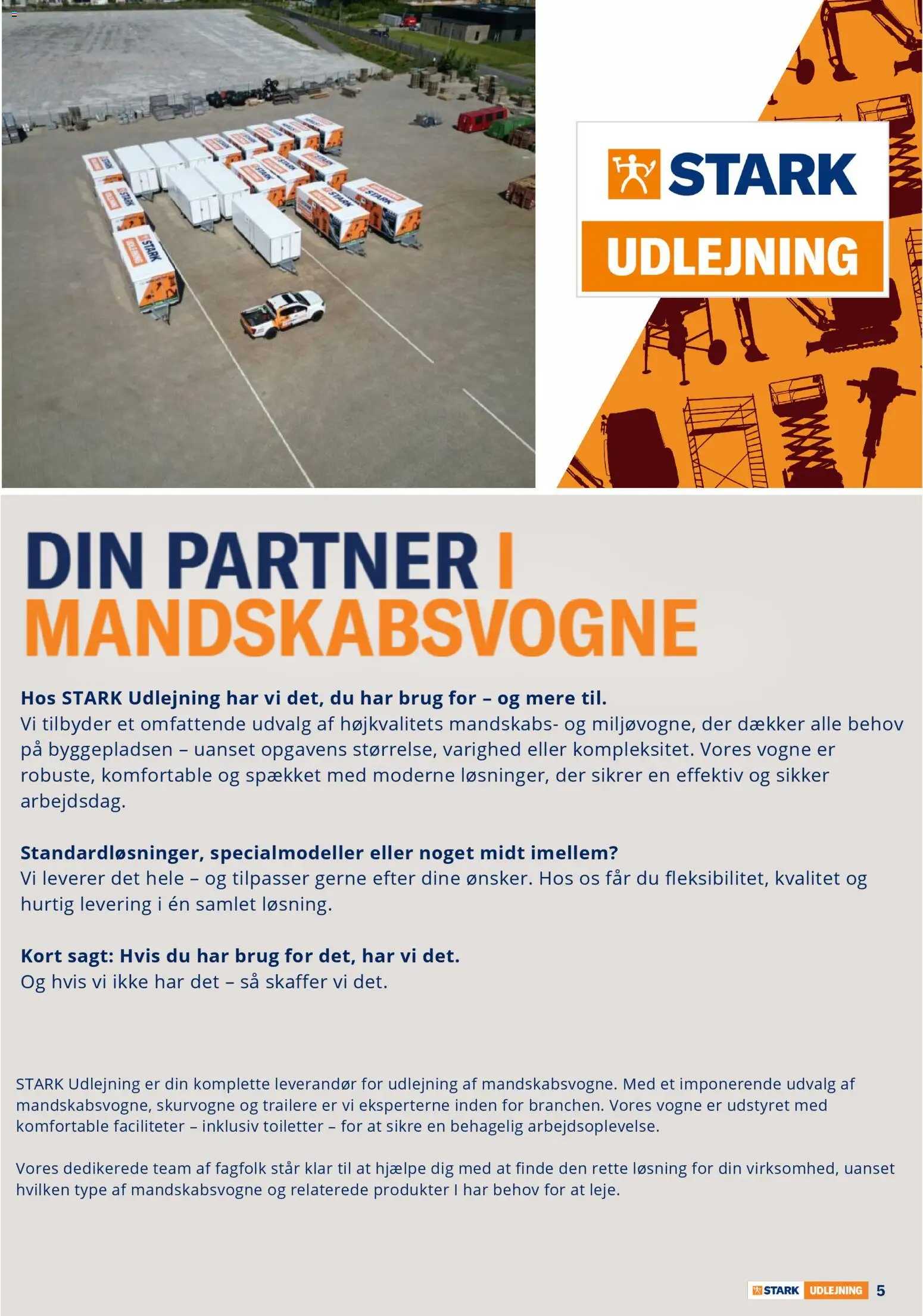 STARK
UDLEJNING

DIN PARTNER I MANDSKABSVOGNE

**Hos STARK Udlejning har vi det, du har brug for – og mere til.**
Vi tilbyder et omfattende udvalg af højkvalitets mandskabs- og miljøvogne, der dækker alle behov på byggepladsen – uanset opgavens størrelse, varighed eller kompleksitet. Vores vogne er robuste, komfortable og spækket med moderne løsninger, der sikrer en effektiv og sikker arbejdsdag.

**Standardløsninger, specialmodeller eller noget midt imellem?**
Vi leverer det hele – og tilpasser gerne efter dine ønsker. Hos os får du fleksibilitet, kvalitet og hurtig levering i én samlet løsning.

**Kort sagt: Hvis du har brug for det, har vi det.**
Og hvis vi ikke har det – så skaffer vi det.

STARK Udlejning er din komplette leverandør for udlejning af mandskabsvogne. Med et imponerende udvalg af mandskabsvogne, skurvogne og trailere er vi eksperterne inden for branchen. Vores vogne er udstyret med komfortable faciliteter – inklusiv toiletter – for at sikre en behagelig arbejdsoplevelse.

Vores dedikerede team af fagfolk står klar til at hjælpe dig med at finde den rette løsning for din virksomhed, uanset hvilken type af mandskabsvogne og relaterede produkter I har behov for at leje.

STARK UDLEJNING 5